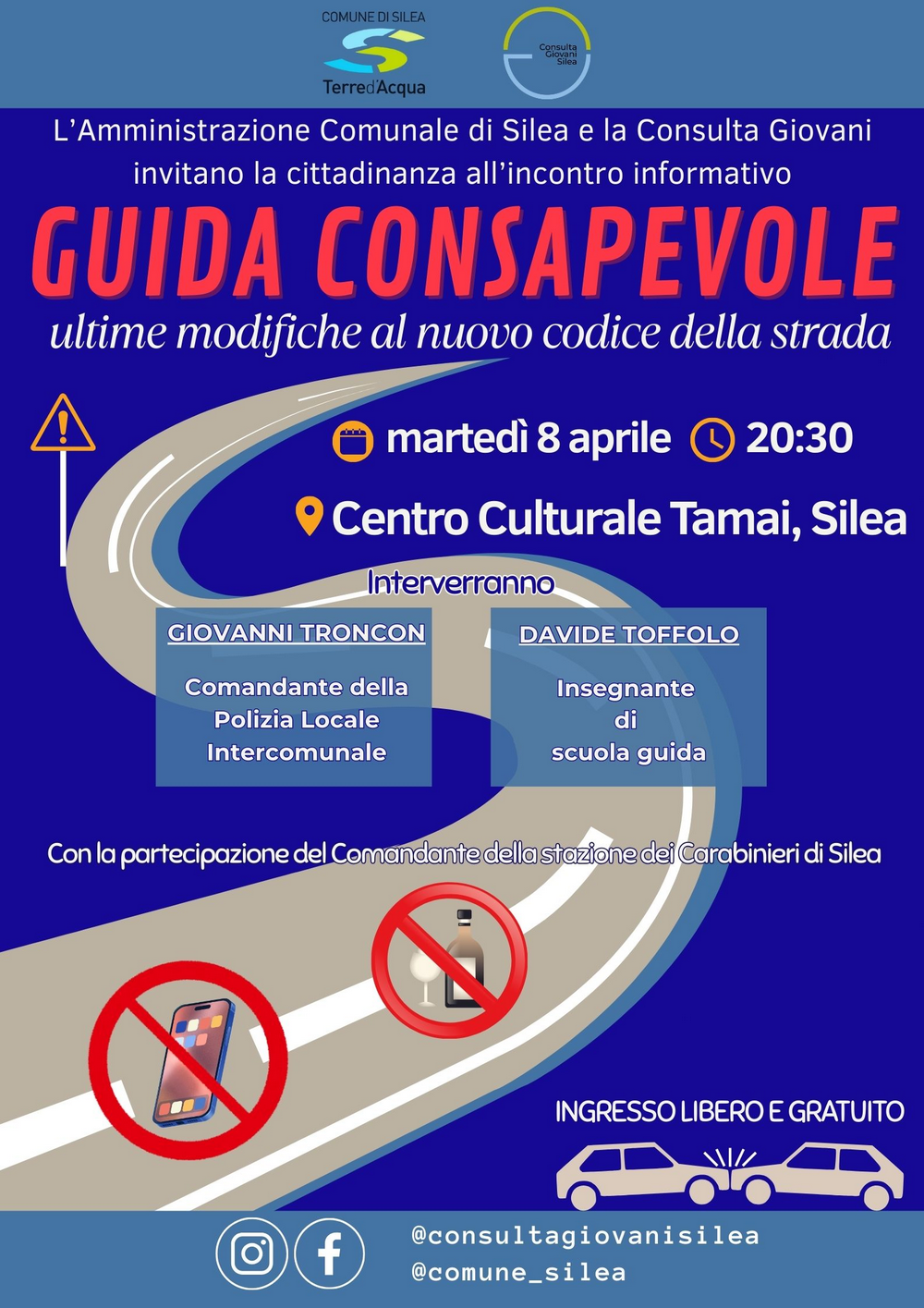 COMUNE DI SILEA
Terre d'Acqua

Consulta Giovani Silea

L'Amministrazione Comunale di Silea e la Consulta Giovani invitano la cittadinanza all'incontro informativo

GUIDA CONSAPEVOLE

ultime modifiche al nuovo codice della strada

martedì 8 aprile 20:30

Centro Culturale Tamai, Silea

Interverranno

GIOVANNI TRONCON

Comandante della Polizia Locale Intercomunale

DAVIDE TOFFOLO

Insegnante di scuola guida

Con la partecipazione del Comandante della stazione dei Carabinieri di Silea

INGRESSO LIBERO E GRATUITO

@consultagiovanisilea
@comune_silea